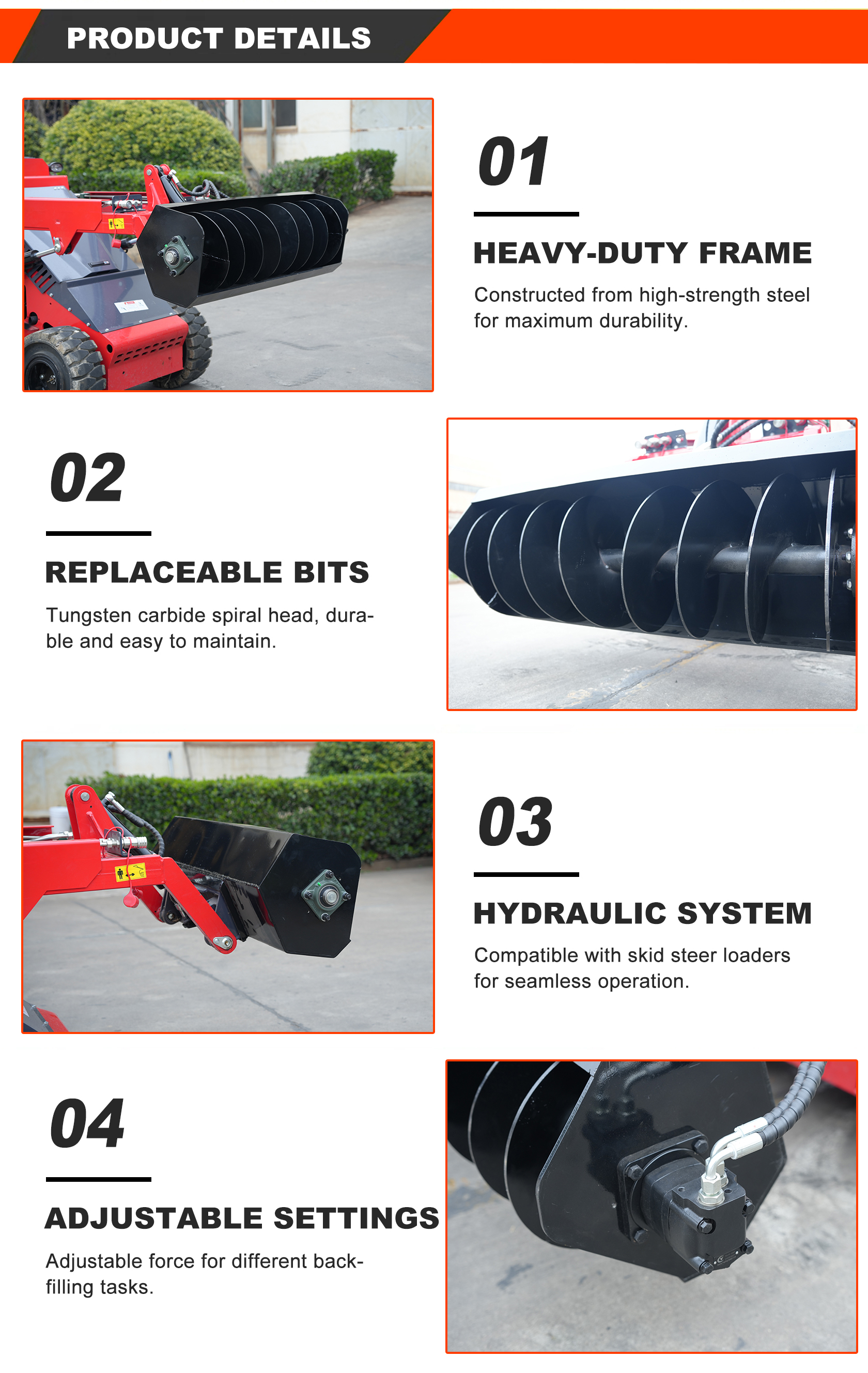 PRODUCT DETAILS

01

HEAVY-DUTY FRAME

Constructed from high-strength steel for maximum durability.

02

REPLACEABLE BITS

Tungsten carbide spiral head, durable and easy to maintain.

03

HYDRAULIC SYSTEM

Compatible with skid steer loaders for seamless operation.

04

ADJUSTABLE SETTINGS

Adjustable force for different backfilling tasks.